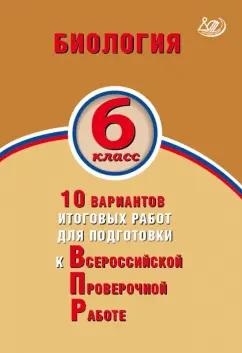 БИОЛОГИЯ

6
класс

10 ВАРИАНТОВ
ИТОГОВЫХ РАБОТ
ДЛЯ ПОДГОТОВКИ
К ВСЕРОССИЙСКОЙ
ПРОВЕРОЧНОЙ
РАБОТЕ